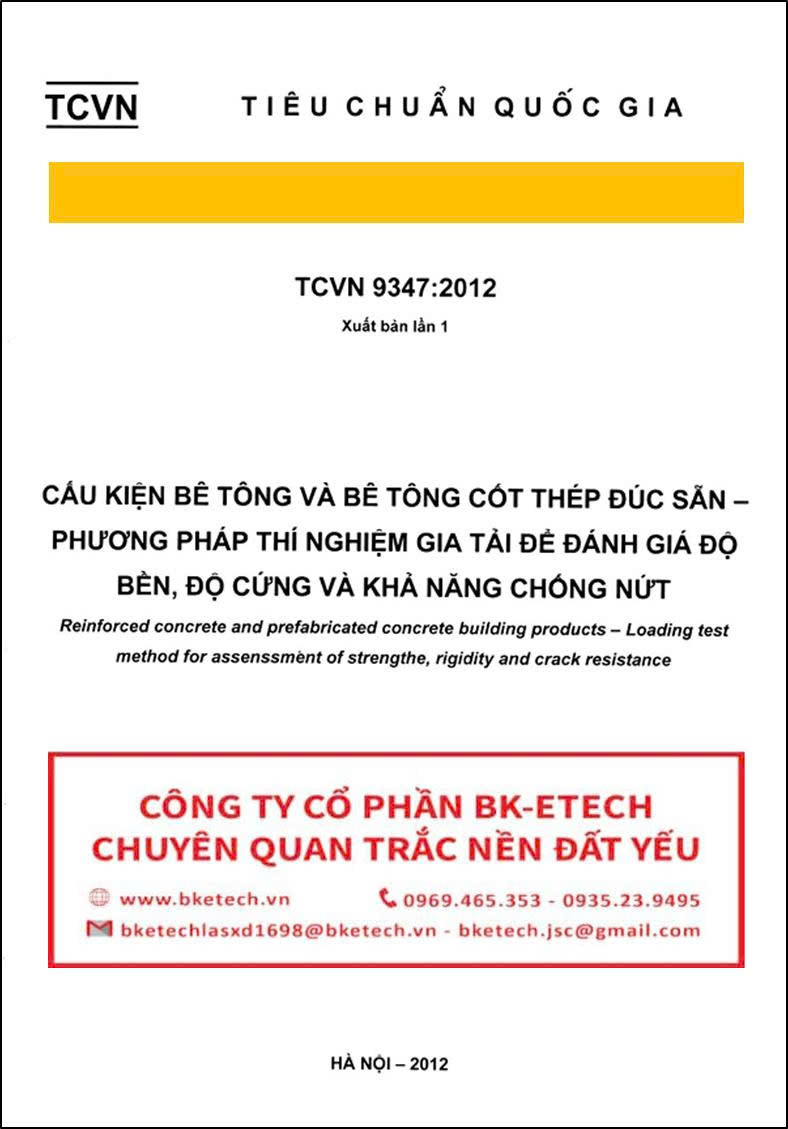 TCVN TIÊU CHUẨN QUỐC GIA

TCVN 9347:2012

Xuất bản lần 1

CẤU KIỆN BÊ TÔNG VÀ BÊ TÔNG CỐT THÉP ĐÚC SẴN – PHƯƠNG PHÁP THÍ NGHIỆM GIA TẢI ĐỂ ĐÁNH GIÁ ĐỘ BỀN, ĐỘ CỨNG VÀ KHẢ NĂNG CHỐNG NỨT

Reinforced concrete and prefabricated concrete building products – Loading test method for assenssment of strengthe, rigidity and crack resistance

CÔNG TY CỔ PHẦN BK-ETECH
CHUYÊN QUAN TRẮC NỀN ĐẤT YẾU

www.bketech.vn 0969.465.353 - 0935.23.9495

bketechlasxd1698@bketech.vn - bketech.jsc@gmail.com

HÀ NỘI – 2012